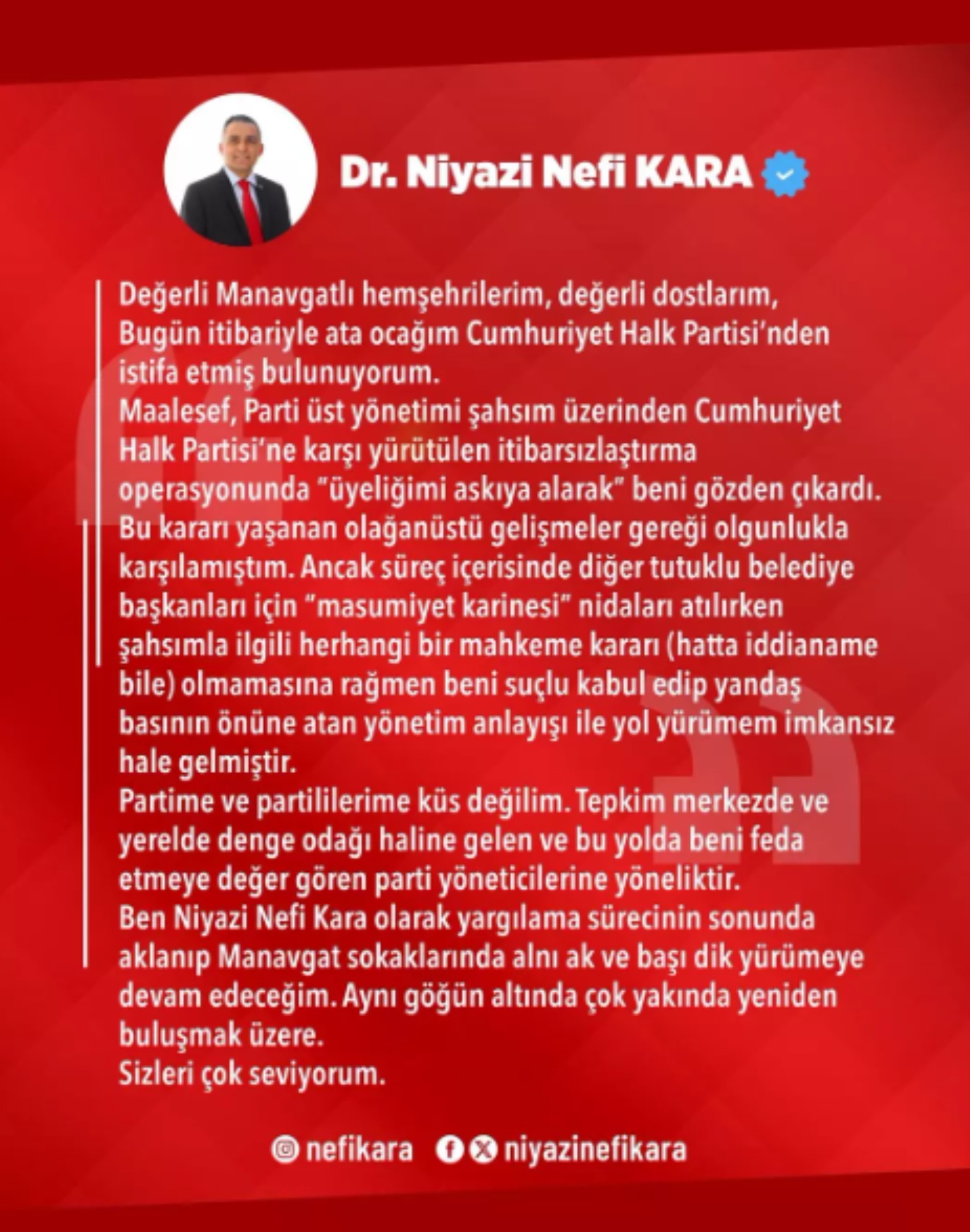 Dr. Niyazi Nefi KARA

Değerli Manavgatlı hemşehrilerim, değerli dostlarım,
Bugün itibariyle ata ocağım Cumhuriyet Halk Partisi'nden istifa etmiş bulunuyorum.
Maalesef, Parti üst yönetimi şahsım üzerinden Cumhuriyet Halk Partisi'ne karşı yürütülen itibarsızlaştırma operasyonunda "üyeliğimi askıya alarak" beni gözden çıkardı. Bu kararı yaşanan olağanüstü gelişmeler gereği olgunlukla karşılamıştım. Ancak süreç içerisinde diğer tutuklu belediye başkanları için "masumiyet karinesi" nidaları atılırken şahsımla ilgili herhangi bir mahkeme kararı (hatta iddianame bile) olmamasına rağmen beni suçlu kabul edip yandaş basının önüne atan yönetim anlayışı ile yol yürümem imkansız hale gelmiştir.
Partime ve partililerime küs değilim. Tepkim merkezde ve yerelde denge odağı haline gelen ve bu yolda beni feda etmeye değer gören parti yöneticilerine yöneliktir.
Ben Niyazi Nefi Kara olarak yargılama sürecinin sonunda aklanıp Manavgat sokaklarında alnı ak ve başı dik yürümeye devam edeceğim. Aynı göğün altında çok yakında yeniden buluşmak üzere.
Sizleri çok seviyorum.

nefikara niyazinefikara